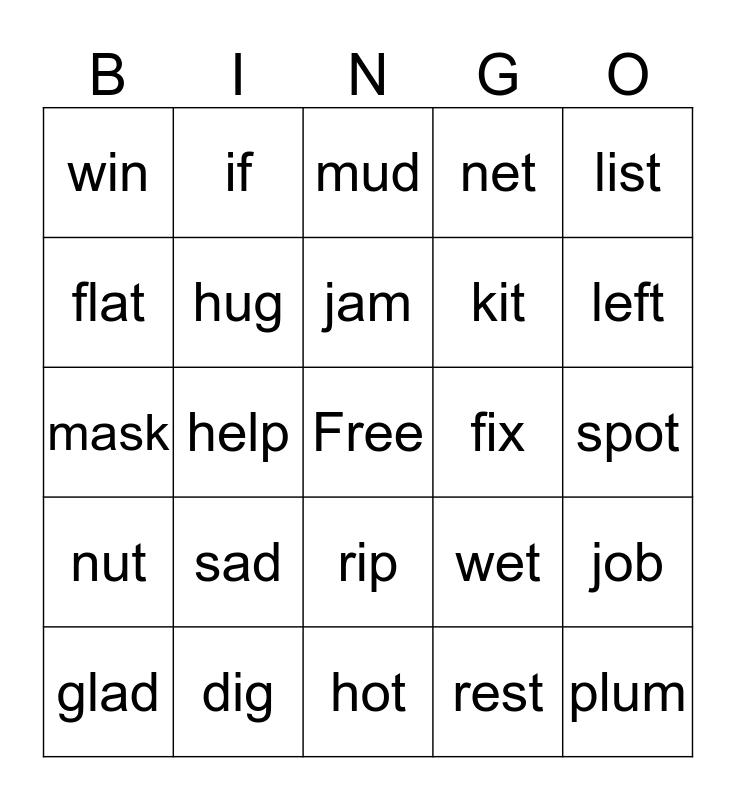 | B | I | N | G | O |
|---|---|---|---|---|
| win | if | mud | net | list |
| flat | hug | jam | kit | left |
| mask | help | Free | fix | spot |
| nut | sad | rip | wet | job |
| glad | dig | hot | rest | plum |